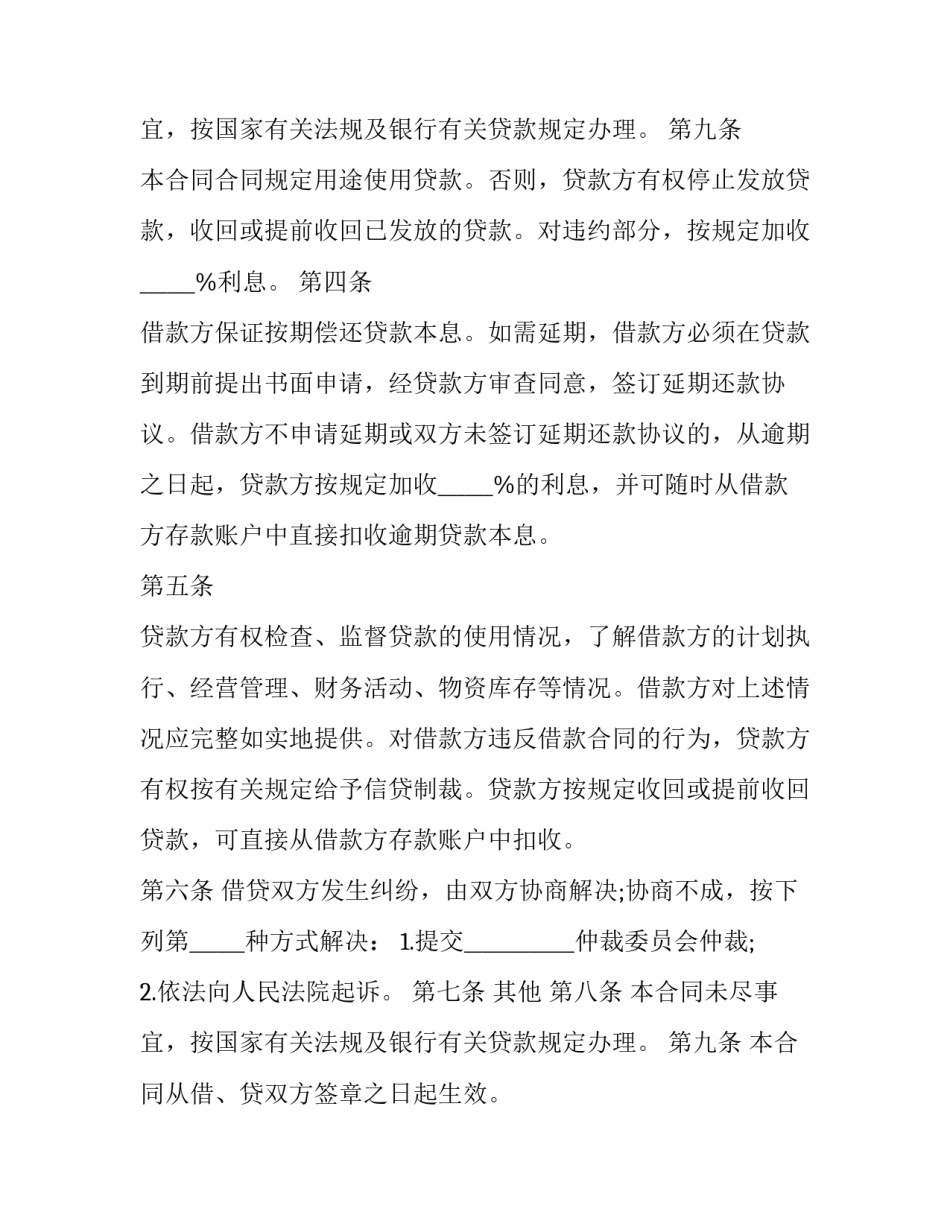 宜，按国家有关法规及银行有关贷款规定办理。 第九条

本合同合同规定用途使用贷款。否则，贷款方有权停止发放贷款，收回或提前收回已发放的贷款。对违约部分，按规定加收____%利息。 第四条

借款方保证按期偿还贷款本息。如需延期，借款方必须在贷款到期前提出书面申请，经贷款方审查同意，签订延期还款协议。借款方不申请延期或双方未签订延期还款协议的，从逾期之日起，贷款方按规定加收____%的利息，并可随时从借款方存款账户中直接扣收逾期贷款本息。

第五条

贷款方有权检查、监督贷款的使用情况，了解借款方的计划执行、经营管理、财务活动、物资库存等情况。借款方对上述情况应完整如实地提供。对借款方违反借款合同的行为，贷款方有权按有关规定给予信贷制裁。贷款方按规定收回或提前收回贷款，可直接从借款方存款账户中扣收。

第六条 借贷双方发生纠纷，由双方协商解决;协商不成，按下列第____种方式解决： 1.提交____仲裁委员会仲裁; 2.依法向人民法院起诉。 第七条 其他 第八条 本合同未尽事宜，按国家有关法规及银行有关贷款规定办理。 第九条 本合同从借、贷双方签章之日起生效。